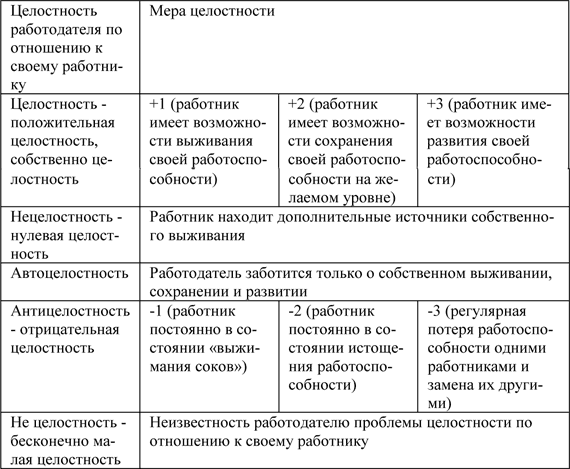 | Целостность работодателя по отношению к своему работнику | Мера целостности | | |
|---|---|---|---|
| Целостность - положительная целостность, собственно целостность | +1 (работник имеет возможности выживания своей работоспособности) | +2 (работник имеет возможности сохранения своей работоспособности на желаемом уровне) | +3 (работник имеет возможности развития своей работоспособности) |
| Нецелостность - нулевая целостность | Работник находит дополнительные источники собственного выживания | | |
| Автоцелостность | Работодатель заботится только о собственном выживании, сохранении и развитии | | |
| Антицелостность - отрицательная целостность | -1 (работник постоянно в состоянии «выжимания соков») | -2 (работник постоянно в состоянии истощения работоспособности) | -3 (регулярная потеря работоспособности одними работниками и замена их другими) |
| Не целостность - бесконечно малая целостность | Неизвестность работодателю проблемы целостности по отношению к своему работнику | | |